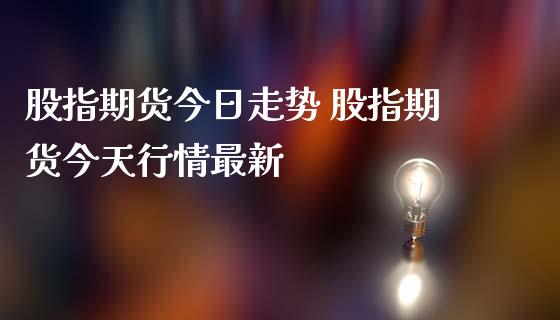 股指期货今日走势 股指期货今天行情最新